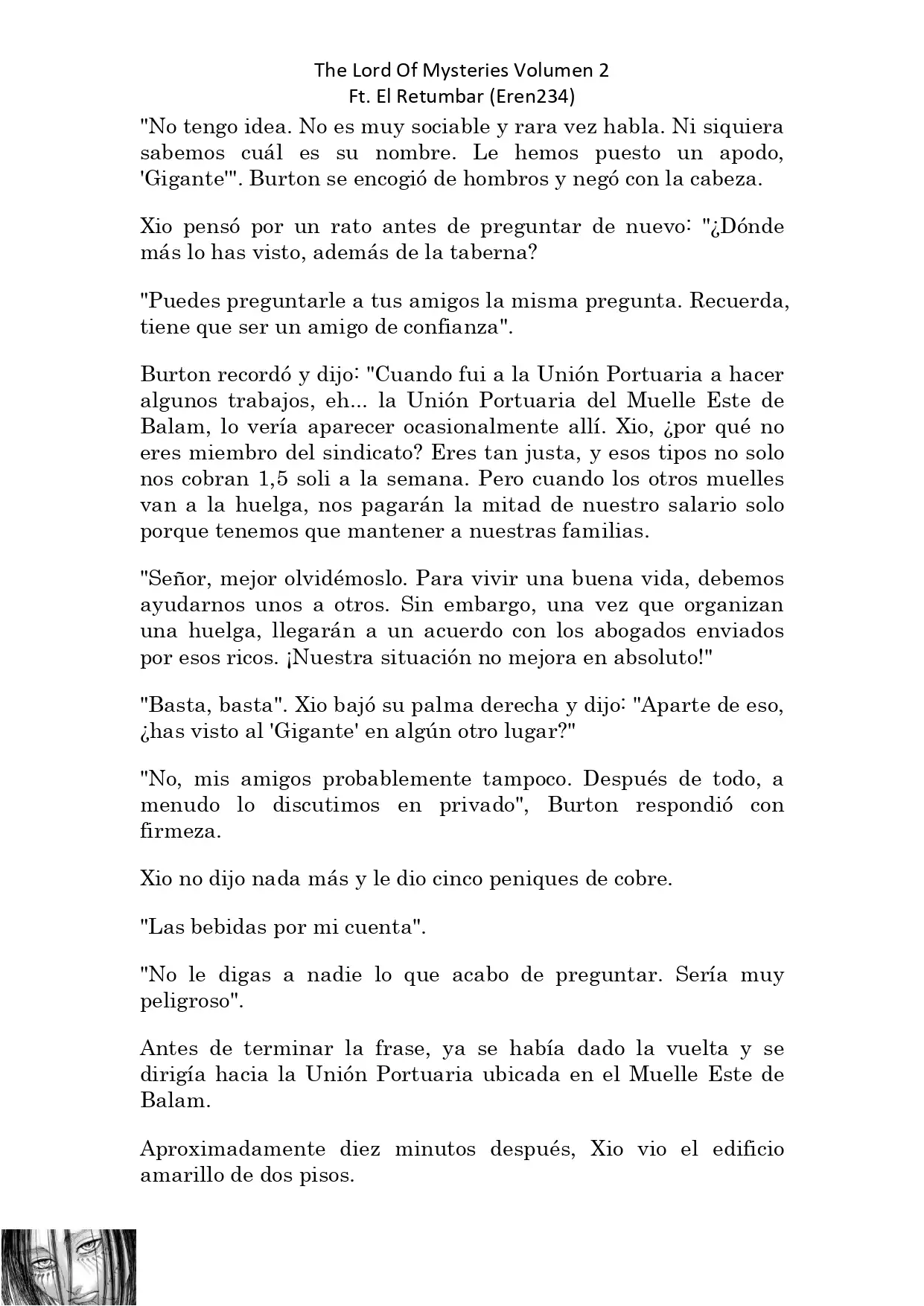 The Lord Of Mysteries Volumen 2
Ft. El Retumbar (Eren234)

"No tengo idea. No es muy sociable y rara vez habla. Ni siquiera sabemos cuál es su nombre. Le hemos puesto un apodo, 'Gigante'". Burton se encogió de hombros y negó con la cabeza.

Xio pensó por un rato antes de preguntar de nuevo: "¿Dónde más lo has visto, además de la taberna?

"Puedes preguntarle a tus amigos la misma pregunta. Recuerda, tiene que ser un amigo de confianza".

Burton recordó y dijo: "Cuando fui a la Unión Portuaria a hacer algunos trabajos, eh... la Unión Portuaria del Muelle Este de Balam, lo vería aparecer ocasionalmente allí. Xio, ¿por qué no eres miembro del sindicato? Eres tan justa, y esos tipos no solo nos cobran 1,5 soli a la semana. Pero cuando los otros muelles van a la huelga, nos pagarán la mitad de nuestro salario solo porque tenemos que mantener a nuestras familias.

"Señor, mejor olvidémoslo. Para vivir una buena vida, debemos ayudarnos unos a otros. Sin embargo, una vez que organizan una huelga, llegarán a un acuerdo con los abogados enviados por esos ricos. ¡Nuestra situación no mejora en absoluto!"

"Basta, basta". Xio bajó su palma derecha y dijo: "Aparte de eso, ¿has visto al 'Gigante' en algún otro lugar?"

"No, mis amigos probablemente tampoco. Después de todo, a menudo lo discutimos en privado", Burton respondió con firmeza.

Xio no dijo nada más y le dio cinco peniques de cobre.

"Las bebidas por mi cuenta".

"No le digas a nadie lo que acabo de preguntar. Sería muy peligroso".

Antes de terminar la frase, ya se había dado la vuelta y se dirigía hacia la Unión Portuaria ubicada en el Muelle Este de Balam.

Aproximadamente diez minutos después, Xio vio el edificio amarillo de dos pisos.